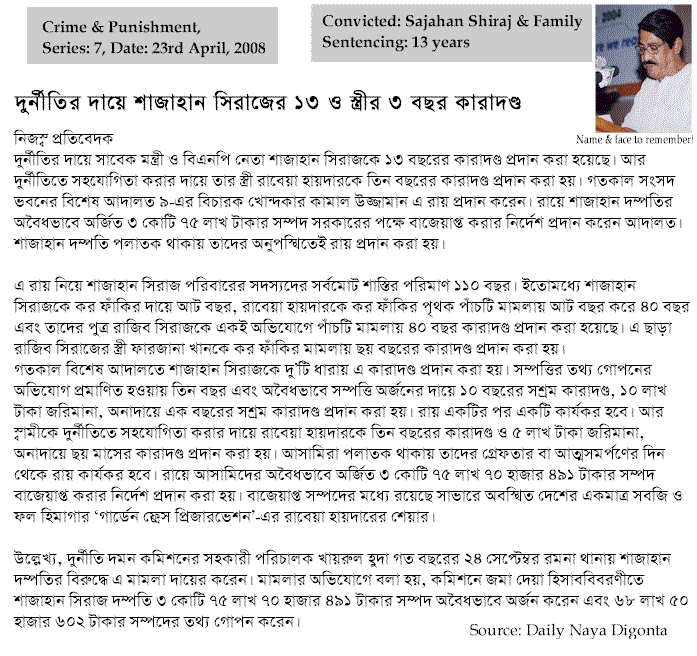 Crime & Punishment,
Series: 7, Date: 23rd April, 2008

Convicted: Sajahan Shiraj & Family
Sentencing: 13 years

Name & face to remember!

দুর্নীতির দায়ে শাজাহান সিরাজের ১৩ ও স্ত্রীর ৩ বছর কারাদণ্ড

নিজস্ব প্রতিবেদক
দুর্নীতির দায়ে সাবেক মন্ত্রী ও বিএনপি নেতা শাজাহান সিরাজকে ১৩ বছরের কারাদণ্ড প্রদান করা হয়েছে। আর দুর্নীতিতে সহযোগিতা করার দায়ে তার স্ত্রী রাবেয়া হায়দারকে তিন বছরের কারাদণ্ড প্রদান করা হয়। গতকাল সংসদ ভবনের বিশেষ আদালত ৯-এর বিচারক খোন্দকার কামাল উজ্জামান এ রায় প্রদান করেন। রায়ে শাজাহান দম্পতির অবৈধভাবে অর্জিত ৩ কোটি ৭৫ লাখ টাকার সম্পদ সরকারের পক্ষে বাজেয়াপ্ত করার নির্দেশ প্রদান করেন আদালত। শাজাহান দম্পতি পলাতক থাকায় তাদের অনুপস্থিতেই রায় প্রদান করা হয়।

এ রায় নিয়ে শাজাহান সিরাজ পরিবারের সদস্যদের সর্বমোট শাস্তির পরিমাণ ১১০ বছর। ইতোমধ্যে শাজাহান সিরাজকে কর ফাঁকির দায়ে আট বছর, রাবেয়া হায়দারকে কর ফাঁকির পৃথক পাঁচটি মামলায় আট বছর করে ৪০ বছর এবং তাদের পুত্র রাজিব সিরাজকে একই অভিযোগে পাঁচটি মামলায় ৪০ বছর কারাদণ্ড প্রদান করা হয়েছে। এ ছাড়া রাজিব সিরাজের স্ত্রী ফারজানা খানকে কর ফাঁকির মামলায় ছয় বছরের কারাদণ্ড প্রদান করা হয়।
গতকাল বিশেষ আদালতে শাজাহান সিরাজকে দু'টি ধারায় এ কারাদণ্ড প্রদান করা হয়। সম্পত্তির তথ্য গোপনের অভিযোগ প্রমাণিত হওয়ায় তিন বছর এবং অবৈধভাবে সম্পত্তি অর্জনের দায়ে ১০ বছরের সশ্রম কারাদণ্ড, ১০ লাখ টাকা জরিমানা, অনাদায়ে এক বছরের সশ্রম কারাদণ্ড প্রদান করা হয়। রায় একটির পর একটি কার্যকর হবে। আর স্বামীকে দুর্নীতিতে সহযোগিতা করার দায়ে রাবেয়া হায়দারকে তিন বছরের কারাদণ্ড ও ৫ লাখ টাকা জরিমানা, অনাদায়ে ছয় মাসের কারাদণ্ড প্রদান করা হয়। আসামিরা পলাতক থাকায় তাদের গ্রেফতার বা আত্মসমর্পণের দিন থেকে রায় কার্যকর হবে। রায়ে আসামিদের অবৈধভাবে অর্জিত ৩ কোটি ৭৫ লাখ ৭০ হাজার ৪৯১ টাকার সম্পদ বাজেয়াপ্ত করার নির্দেশ প্রদান করা হয়। বাজেয়াপ্ত সম্পদের মধ্যে রয়েছে সাভারে অবস্থিত দেশের একমাত্র সবজি ও ফল হিমাগার 'গার্ডেন ফ্রেস প্রিজারভেশন'-এর রাবেয়া হায়দারের শেয়ার।

উল্লেখ্য, দুর্নীতি দমন কমিশনের সহকারী পরিচালক খায়রুল হুদা গত বছরের ২৪ সেপ্টেম্বর রমনা থানায় শাজাহান দম্পতির বিরুদ্ধে এ মামলা দায়ের করেন। মামলার অভিযোগে বলা হয়, কমিশনে জমা দেয়া হিসাববিবরণীতে শাজাহান সিরাজ দম্পতি ৩ কোটি ৭৫ লাখ ৭০ হাজার ৪৯১ টাকার সম্পদ অবৈধভাবে অর্জন করেন এবং ৬৮ লাখ ৫০ হাজার ৬০২ টাকার সম্পদের তথ্য গোপন করেন।

Source: Daily Naya Digonta